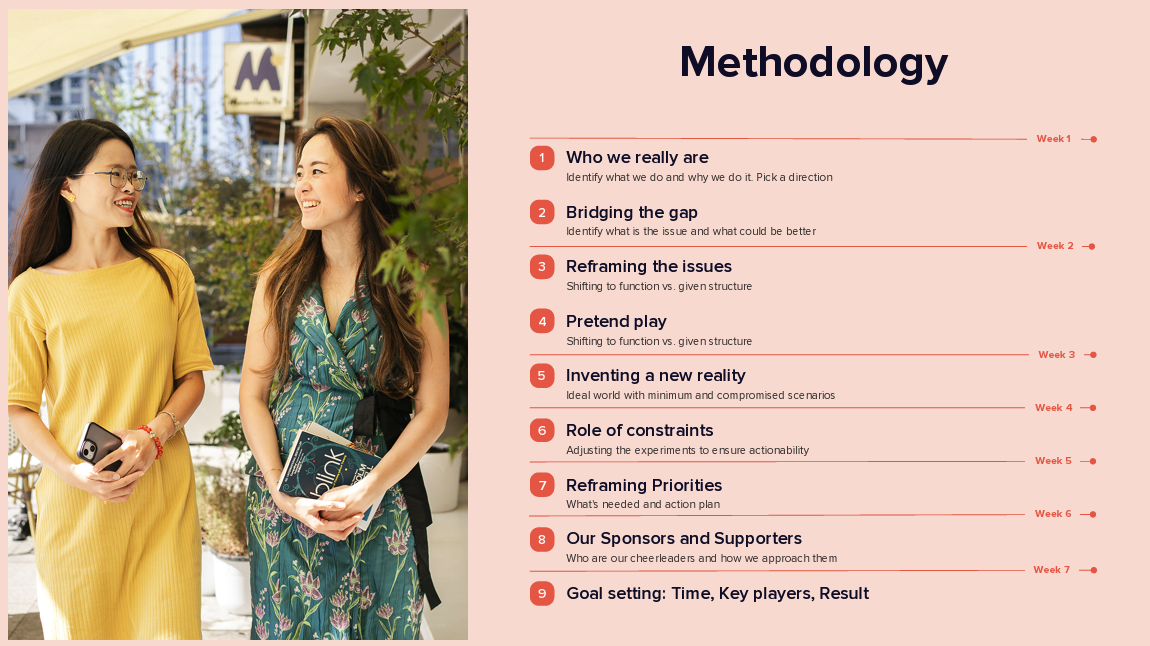 Methodology

Week 1

1 Who we really are
Identify what we do and why we do it. Pick a direction

2 Bridging the gap
Identify what is the issue and what could be better

Week 2

3 Reframing the issues
Shifting to function vs. given structure

4 Pretend play
Shifting to function vs. given structure

Week 3

5 Inventing a new reality
Ideal world with minimum and compromised scenarios

Week 4

6 Role of constraints
Adjusting the experiments to ensure actionability

Week 5

7 Reframing Priorities
What's needed and action plan

Week 6

8 Our Sponsors and Supporters
Who are our cheerleaders and how we approach them

Week 7

9 Goal setting: Time, Key players, Result